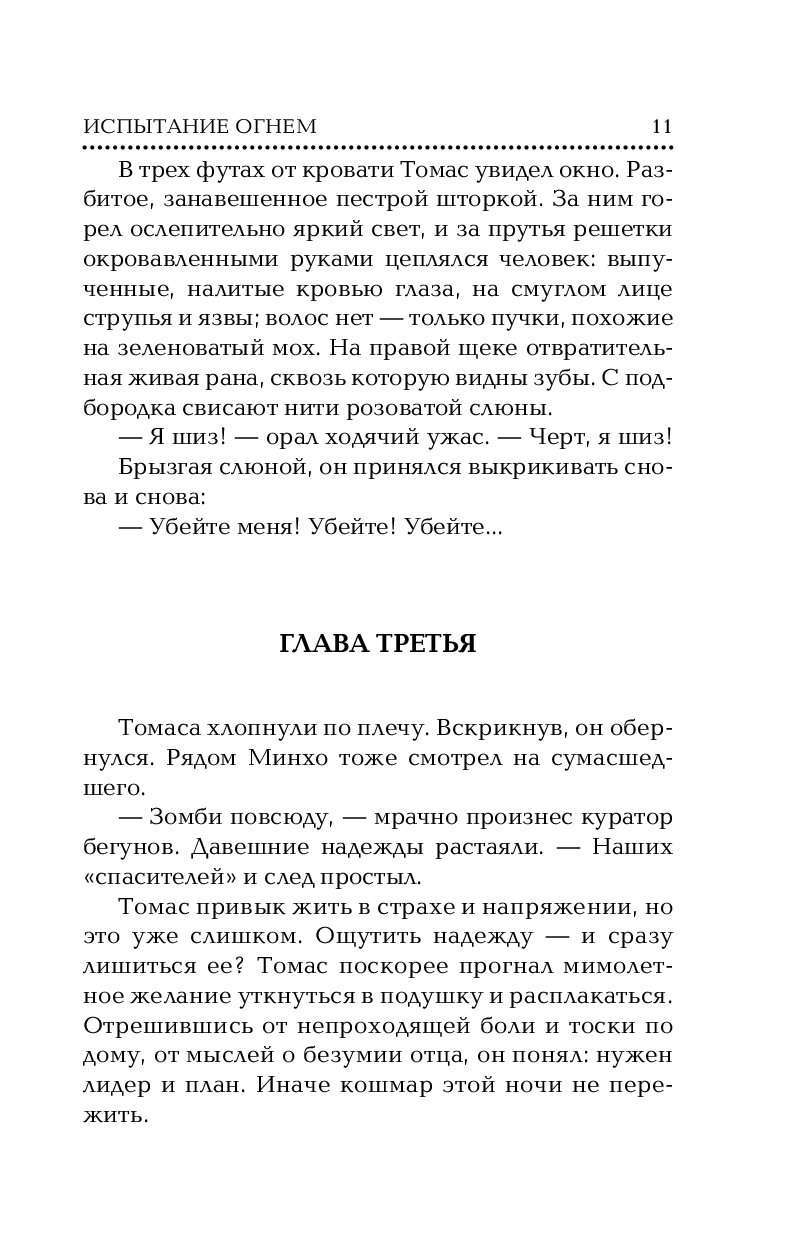 ИСПЫТАНИЕ ОГНЕМ 11

В трех футах от кровати Томас увидел окно. Разбитое, занавешенное пестрой шторкой. За ним горел ослепительно яркий свет, и за прутья решетки окровавленными руками цеплялся человек: выпученные, налитые кровью глаза, на смуглом лице струпья и язвы; волос нет — только пучки, похожие на зеленоватый мох. На правой щеке отвратительная живая рана, сквозь которую видны зубы. С подбородка свисают нити розоватой слюны.

— Я шиз! — орал ходячий ужас. — Черт, я шиз!

Брызгая слюной, он принялся выкрикивать снова и снова:

— Убейте меня! Убейте! Убейте...

ГЛАВА ТРЕТЬЯ

Томаса хлопнули по плечу. Вскрикнув, он обернулся. Рядом Минхо тоже смотрел на сумасшедшего.

— Зомби повсюду, — мрачно произнес куратор бегунов. Давешние надежды растаяли. — Наших «спасителей» и след простыл.

Томас привык жить в страхе и напряжении, но это уже слишком. Ощутить надежду — и сразу лишиться ее? Томас поскорее прогнал мимолетное желание уткнуться в подушку и расплакаться. Отрешившись от непроходящей боли и тоски по дому, от мыслей о безумии отца, он понял: нужен лидер и план. Иначе кошмар этой ночи не пережить.